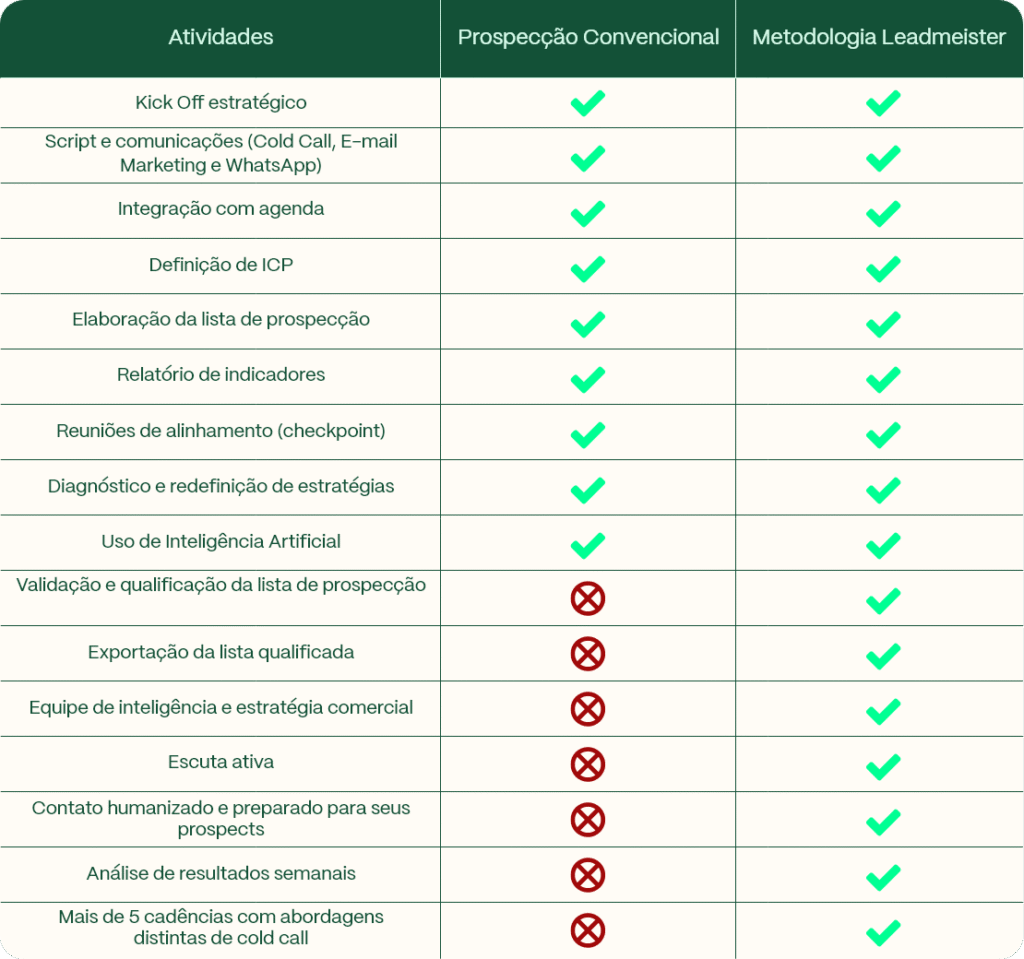 | Atividades | Prospecção Convencional | Metodologia Leadmeister |
|---|---|---|
| Kick Off estratégico | ✓ | ✓ |
| Script e comunicações (Cold Call, E-mail Marketing e WhatsApp) | ✓ | ✓ |
| Integração com agenda | ✓ | ✓ |
| Definição de ICP | ✓ | ✓ |
| Elaboração da lista de prospecção | ✓ | ✓ |
| Relatório de indicadores | ✓ | ✓ |
| Reuniões de alinhamento (checkpoint) | ✓ | ✓ |
| Diagnóstico e redefinição de estratégias | ✓ | ✓ |
| Uso de Inteligência Artificial | ✓ | ✓ |
| Validação e qualificação da lista de prospecção | ⊗ | ✓ |
| Exportação da lista qualificada | ⊗ | ✓ |
| Equipe de inteligência e estratégia comercial | ⊗ | ✓ |
| Escuta ativa | ⊗ | ✓ |
| Contato humanizado e preparado para seus prospects | ⊗ | ✓ |
| Análise de resultados semanais | ⊗ | ✓ |
| Mais de 5 cadências com abordagens distintas de cold call | ⊗ | ✓ |